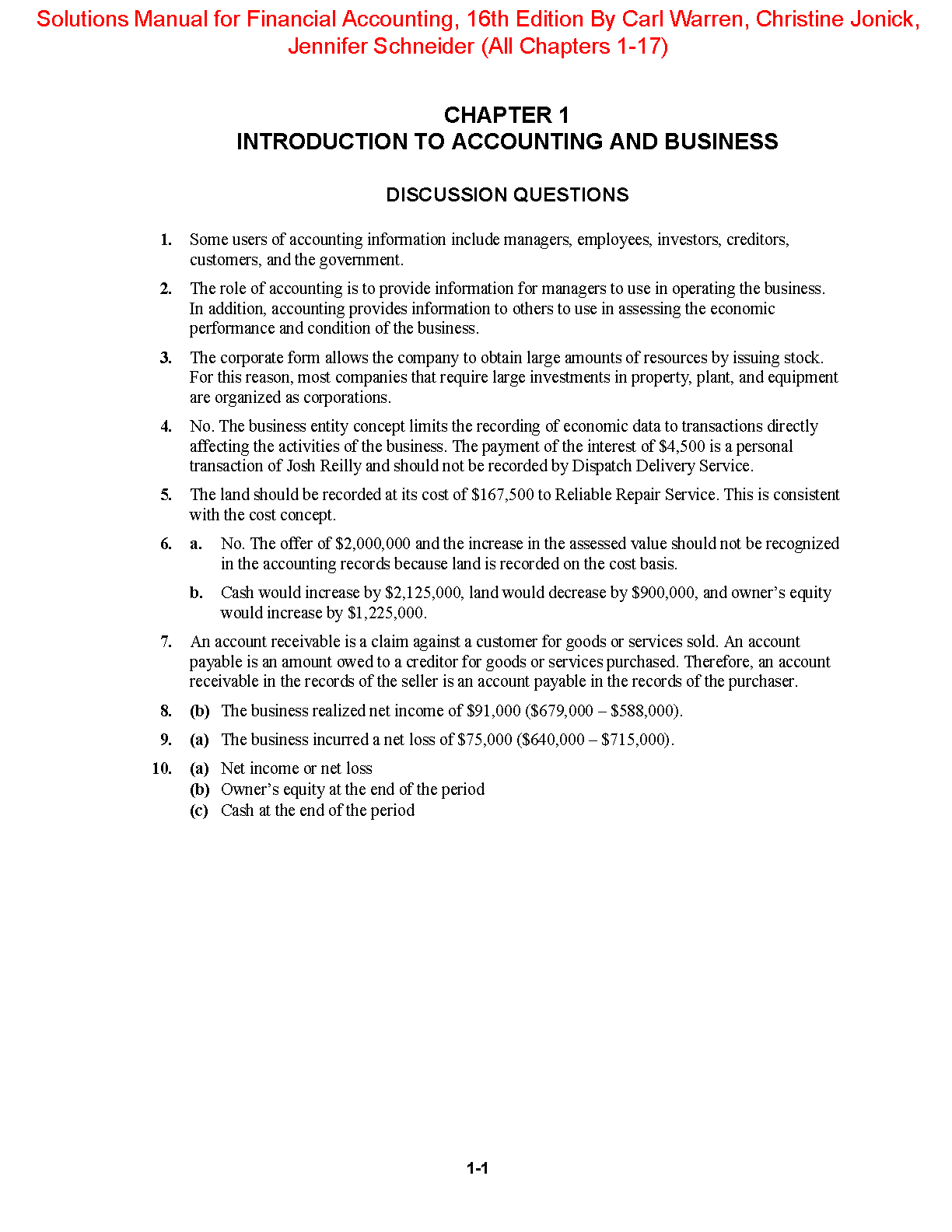 Solutions Manual for Financial Accounting, 16th Edition By Carl Warren, Christine Jonick, Jennifer Schneider (All Chapters 1-17)

CHAPTER 1
INTRODUCTION TO ACCOUNTING AND BUSINESS

DISCUSSION QUESTIONS

1. Some users of accounting information include managers, employees, investors, creditors, customers, and the government.

2. The role of accounting is to provide information for managers to use in operating the business. In addition, accounting provides information to others to use in assessing the economic performance and condition of the business.

3. The corporate form allows the company to obtain large amounts of resources by issuing stock. For this reason, most companies that require large investments in property, plant, and equipment are organized as corporations.

4. No. The business entity concept limits the recording of economic data to transactions directly affecting the activities of the business. The payment of the interest of \$4,500 is a personal transaction of Josh Reilly and should not be recorded by Dispatch Delivery Service.

5. The land should be recorded at its cost of \$167,500 to Reliable Repair Service. This is consistent with the cost concept.

6. a. No. The offer of \$2,000,000 and the increase in the assessed value should not be recognized in the accounting records because land is recorded on the cost basis.

b. Cash would increase by \$2,125,000, land would decrease by \$900,000, and owner’s equity would increase by \$1,225,000.

7. An account receivable is a claim against a customer for goods or services sold. An account payable is an amount owed to a creditor for goods or services purchased. Therefore, an account receivable in the records of the seller is an account payable in the records of the purchaser.

8. (b) The business realized net income of \$91,000 (\$679,000 – \$588,000).

9. (a) The business incurred a net loss of \$75,000 (\$640,000 – \$715,000).

10. (a) Net income or net loss
(b) Owner’s equity at the end of the period
(c) Cash at the end of the period

1-1